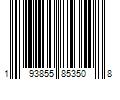 1 93855 85350 8